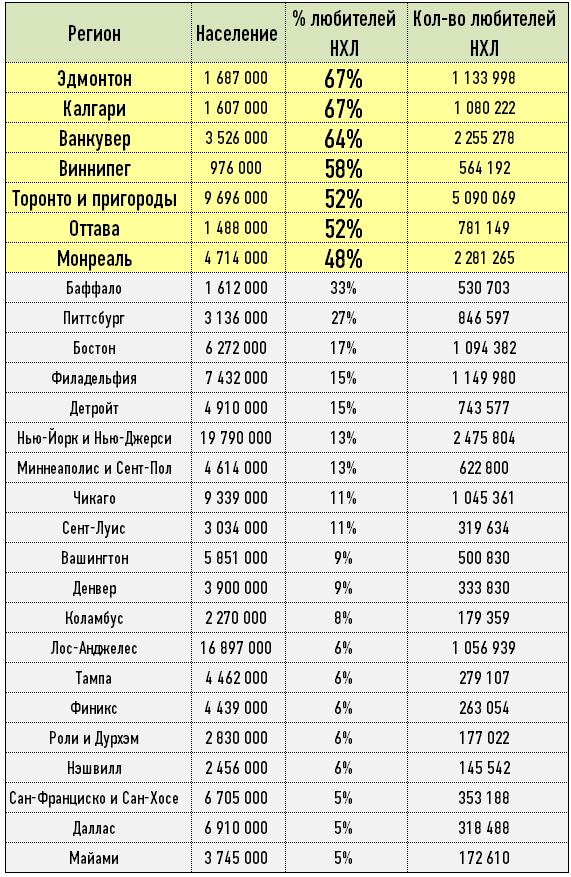 | Регион | Население | % любителей НХЛ | Кол-во любителей НХЛ |
|---|---|---|---|
| Эдмонтон | 1 687 000 | 67% | 1 133 998 |
| Калгари | 1 607 000 | 67% | 1 080 222 |
| Ванкувер | 3 526 000 | 64% | 2 255 278 |
| Виннипег | 976 000 | 58% | 564 192 |
| Торонто и пригороды | 9 696 000 | 52% | 5 090 069 |
| Оттава | 1 488 000 | 52% | 781 149 |
| Монреаль | 4 714 000 | 48% | 2 281 265 |
| Баффало | 1 612 000 | 33% | 530 703 |
| Питтсбург | 3 136 000 | 27% | 846 597 |
| Бостон | 6 272 000 | 17% | 1 094 382 |
| Филадельфия | 7 432 000 | 15% | 1 149 980 |
| Детройт | 4 910 000 | 15% | 743 577 |
| Нью-Йорк и Нью-Джерси | 19 790 000 | 13% | 2 475 804 |
| Миннеаполис и Сент-Пол | 4 614 000 | 13% | 622 800 |
| Чикаго | 9 339 000 | 11% | 1 045 361 |
| Сент-Луис | 3 034 000 | 11% | 319 634 |
| Вашингтон | 5 851 000 | 9% | 500 830 |
| Денвер | 3 900 000 | 9% | 333 830 |
| Коламбус | 2 270 000 | 8% | 179 359 |
| Лос-Анджелес | 16 897 000 | 6% | 1 056 939 |
| Тампа | 4 462 000 | 6% | 279 107 |
| Финикс | 4 439 000 | 6% | 263 054 |
| Роли и Дурхэм | 2 830 000 | 6% | 177 022 |
| Нэшвилл | 2 456 000 | 6% | 145 542 |
| Сан-Франциско и Сан-Хосе | 6 705 000 | 5% | 353 188 |
| Даллас | 6 910 000 | 5% | 318 488 |
| Майами | 3 745 000 | 5% | 172 610 |